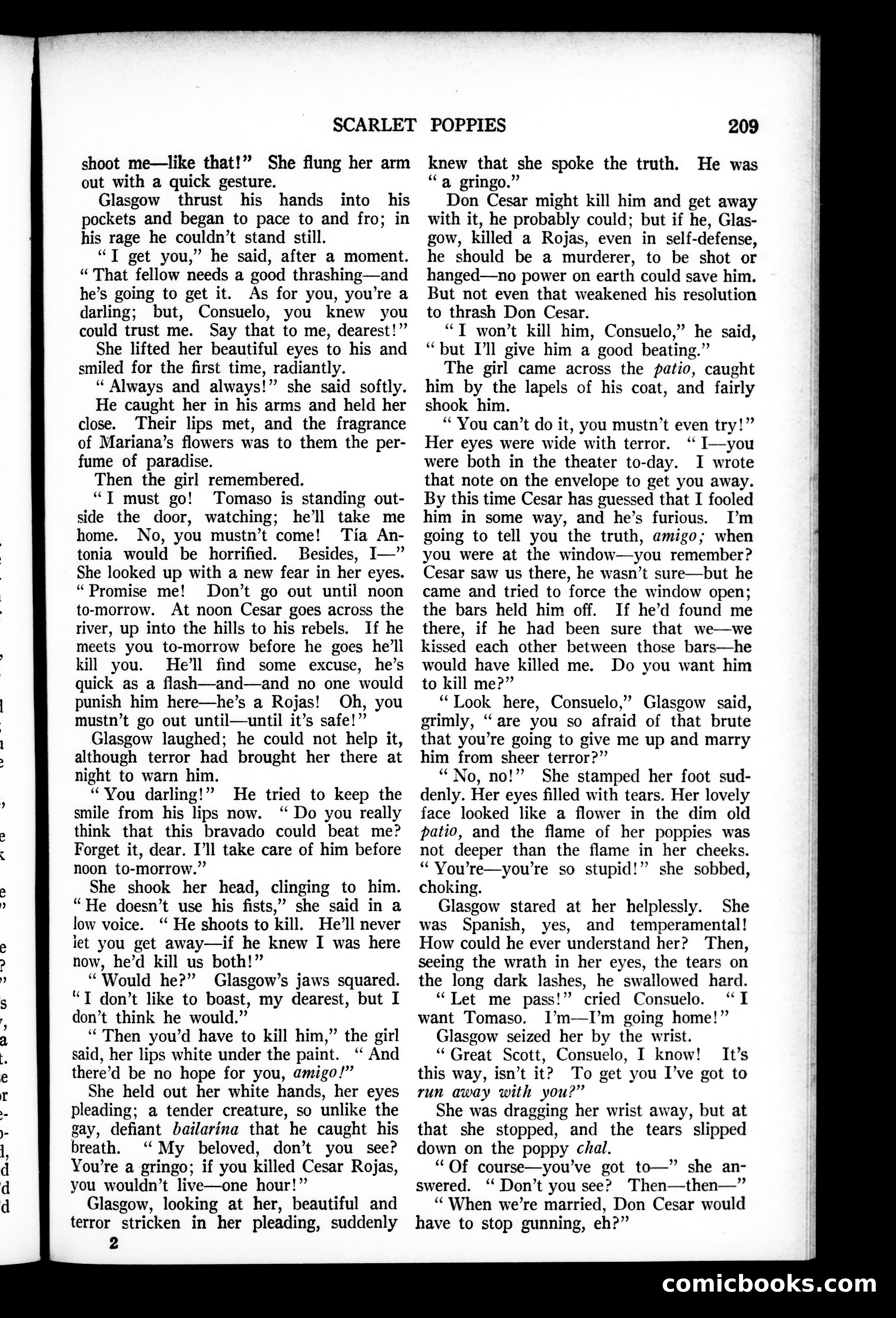 SCARLET POPPIES 209

shoot me—like that!" She flung her arm out with a quick gesture.

Glasgow thrust his hands into his pockets and began to pace to and fro; in his rage he couldn't stand still.

"I get you," he said, after a moment. "That fellow needs a good thrashing—and he's going to get it. As for you, you're a darling; but, Consuelo, you knew you could trust me. Say that to me, dearest!"

She lifted her beautiful eyes to his and smiled for the first time, radiantly.

"Always and always!" she said softly.

He caught her in his arms and held her close. Their lips met, and the fragrance of Mariana's flowers was to them the perfume of paradise.

Then the girl remembered.

"I must go! Tomaso is standing outside the door, watching; he'll take me home. No, you mustn't come! Tía Antonia would be horrified. Besides, I—" She looked up with a new fear in her eyes. "Promise me! Don't go out until noon to-morrow. At noon Cesar goes across the river, up into the hills to his rebels. If he meets you to-morrow before he goes he'll kill you. He'll find some excuse, he's quick as a flash—and—and no one would punish him here—he's a Rojas! Oh, you mustn't go out until—until it's safe!"

Glasgow laughed; he could not help it, although terror had brought her there at night to warn him.

"You darling!" He tried to keep the smile from his lips now. "Do you really think that this bravado could beat me? Forget it, dear. I'll take care of him before noon to-morrow."

She shook her head, clinging to him. "He doesn't use his fists," she said in a low voice. "He shoots to kill. He'll never let you get away—if he knew I was here now, he'd kill us both!"

"Would he?" Glasgow's jaws squared. "I don't like to boast, my dearest, but I don't think he would."

"Then you'd have to kill him," the girl said, her lips white under the paint. "And there'd be no hope for you, amigo!"

She held out her white hands, her eyes pleading; a tender creature, so unlike the gay, defiant bailarina that he caught his breath. "My beloved, don't you see? You're a gringo; if you killed Cesar Rojas, you wouldn't live—one hour!"

Glasgow, looking at her, beautiful and terror stricken in her pleading, suddenly knew that she spoke the truth. He was "a gringo."

Don Cesar might kill him and get away with it, he probably could; but if he, Glasgow, killed a Rojas, even in self-defense, he should be a murderer, to be shot or hanged—no power on earth could save him. But not even that weakened his resolution to thrash Don Cesar.

"I won't kill him, Consuelo," he said, "but I'll give him a good beating."

The girl came across the patio, caught him by the lapels of his coat, and fairly shook him.

"You can't do it, you mustn't even try!" Her eyes were wide with terror. "I—you were both in the theater to-day. I wrote that note on the envelope to get you away. By this time Cesar has guessed that I fooled him in some way, and he's furious. I'm going to tell you the truth, amigo; when you were at the window—you remember? Cesar saw us there, he wasn't sure—but he came and tried to force the window open; the bars held him off. If he'd found me there, if he had been sure that we—we kissed each other between those bars—he would have killed me. Do you want him to kill me?"

"Look here, Consuelo," Glasgow said, grimly, "are you so afraid of that brute that you're going to give me up and marry him from sheer terror?"

"No, no!" She stamped her foot suddenly. Her eyes filled with tears. Her lovely face looked like a flower in the dim old patio, and the flame of her poppies was not deeper than the flame in her cheeks. "You're—you're so stupid!" she sobbed, choking.

Glasgow stared at her helplessly. She was Spanish, yes, and temperamental! How could he ever understand her? Then, seeing the wrath in her eyes, the tears on the long dark lashes, he swallowed hard.

"Let me pass!" cried Consuelo. "I want Tomaso. I'm—I'm going home!"

Glasgow seized her by the wrist.

"Great Scott, Consuelo, I know! It's this way, isn't it? To get you I've got to run away with you?"

She was dragging her wrist away, but at that she stopped, and the tears slipped down on the poppy chal.

"Of course—you've got to—" she answered. "Don't you see? Then—then—"

"When we're married, Don Cesar would have to stop gunning, eh?"

2

comicbooks.com